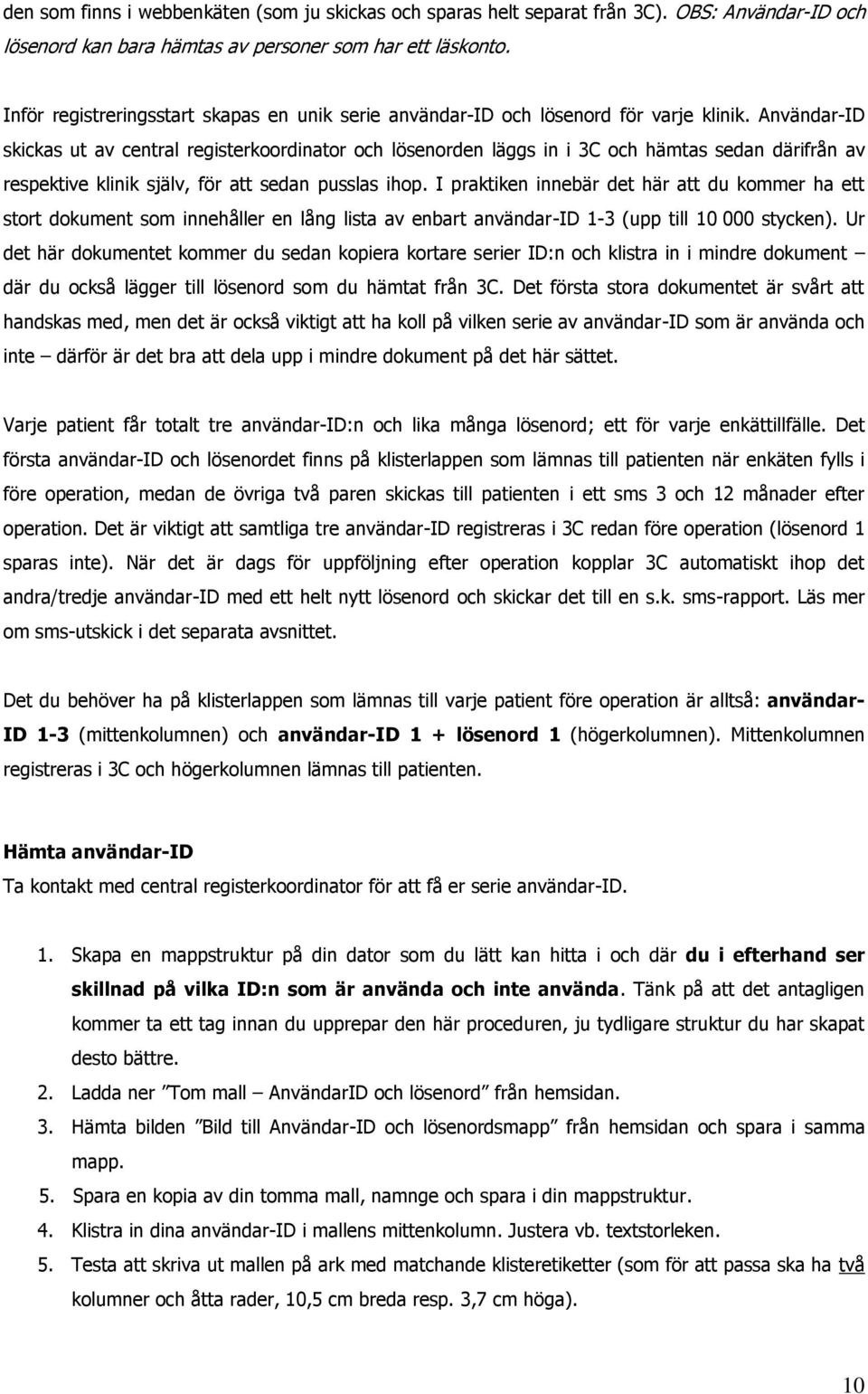 den som finns i webbenkäten (som ju skickas och sparas helt separat från 3C). OBS: Användar-ID och lösenord kan bara hämtas av personer som har ett läskonto.

Inför registreringsstart skapas en unik serie användar-ID och lösenord för varje klinik. Användar-ID skickas ut av central registerkoordinator och lösenorden läggs in i 3C och hämtas sedan därifrån av respektive klinik själv, för att sedan pusslas ihop. I praktiken innebär det här att du kommer ha ett stort dokument som innehåller en lång lista av enbart användar-ID 1-3 (upp till 10 000 stycken). Ur det här dokumentet kommer du sedan kopiera kortare serier ID:n och klistra in i mindre dokument – där du också lägger till lösenord som du hämtat från 3C. Det första stora dokumentet är svårt att handskas med, men det är också viktigt att ha koll på vilken serie av användar-ID som är använda och inte – därför är det bra att dela upp i mindre dokument på det här sättet.

Varje patient får totalt tre användar-ID:n och lika många lösenord; ett för varje enkättillfälle. Det första användar-ID och lösenordet finns på klisterlappen som lämnas till patienten när enkäten fylls i före operation, medan de övriga två paren skickas till patienten i ett sms 3 och 12 månader efter operation. Det är viktigt att samtliga tre användar-ID registreras i 3C redan före operation (lösenord 1 sparas inte). När det är dags för uppföljning efter operation kopplar 3C automatiskt ihop det andra/tredje användar-ID med ett helt nytt lösenord och skickar det till en s.k. sms-rapport. Läs mer om sms-utskick i det separata avsnittet.

Det du behöver ha på klisterlappen som lämnas till varje patient före operation är alltså: användar-ID 1-3 (mittenkolumnen) och användar-ID 1 + lösenord 1 (högerkolumnen). Mittenkolumnen registreras i 3C och högerkolumnen lämnas till patienten.

Hämta användar-ID
Ta kontakt med central registerkoordinator för att få er serie användar-ID.

1. Skapa en mappstruktur på din dator som du lätt kan hitta i och där du i efterhand ser skillnad på vilka ID:n som är använda och inte använda. Tänk på att det antagligen kommer ta ett tag innan du upprepar den här proceduren, ju tydligare struktur du har skapat desto bättre.
2. Ladda ner ”Tom mall – AnvändarID och lösenord” från hemsidan.
3. Hämta bilden ”Bild till Användar-ID och lösenordsmapp” från hemsidan och spara i samma mapp.
5. Spara en kopia av din tomma mall, namnge och spara i din mappstruktur.
4. Klistra in dina användar-ID i mallens mittenkolumn. Justera vb. textstorleken.
5. Testa att skriva ut mallen på ark med matchande klisteretiketter (som för att passa ska ha två kolumner och åtta rader, 10,5 cm breda resp. 3,7 cm höga).

10